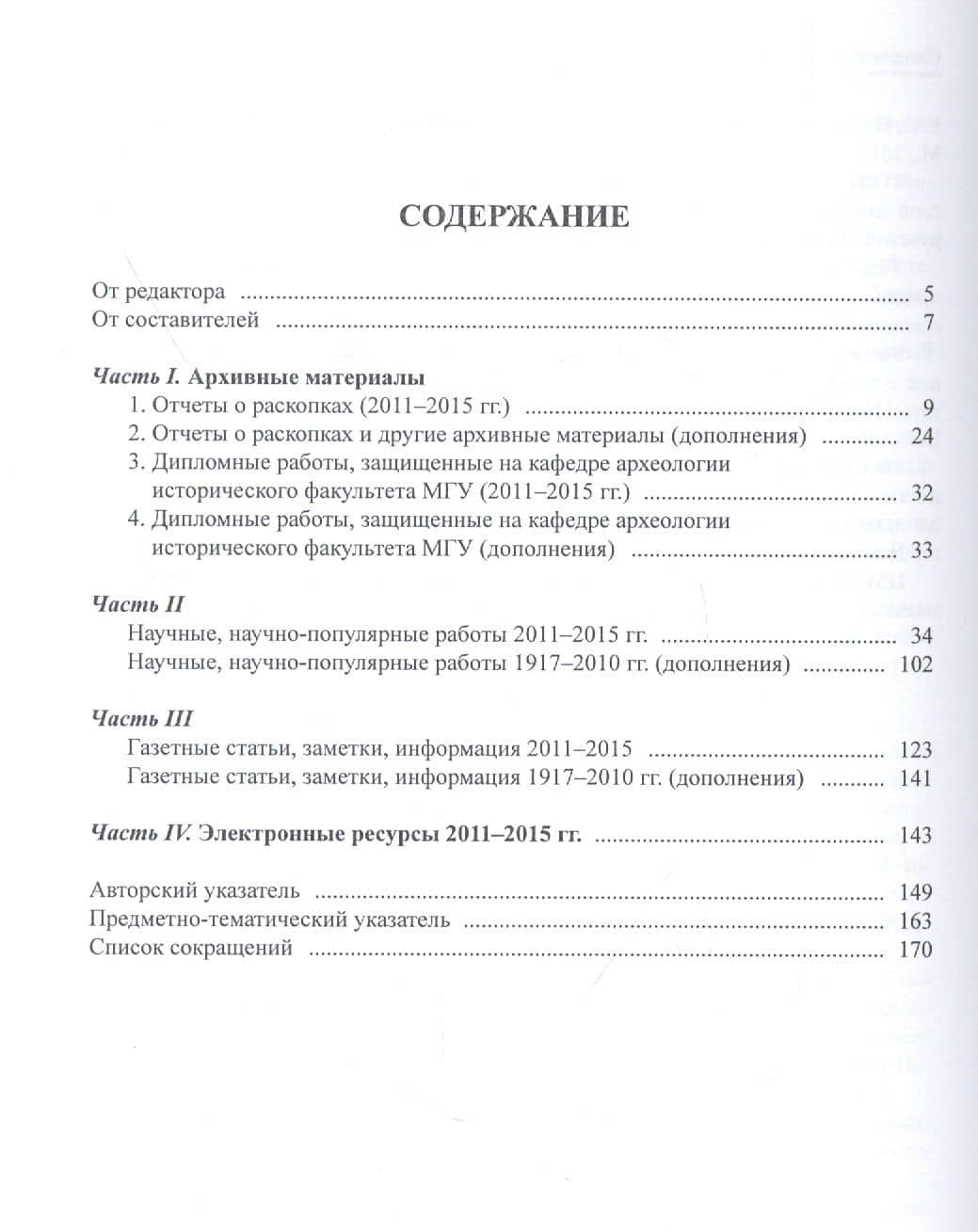 СОДЕРЖАНИЕ

От редактора 5
От составителей 7

Часть I. Архивные материалы
1. Отчеты о раскопках (2011–2015 гг.) 9
2. Отчеты о раскопках и другие архивные материалы (дополнения) 24
3. Дипломные работы, защищенные на кафедре археологии исторического факультета МГУ (2011–2015 гг.) 32
4. Дипломные работы, защищенные на кафедре археологии исторического факультета МГУ (дополнения) 33

Часть II
Научные, научно-популярные работы 2011–2015 гг. 34
Научные, научно-популярные работы 1917–2010 гг. (дополнения) 102

Часть III
Газетные статьи, заметки, информация 2011–2015 123
Газетные статьи, заметки, информация 1917–2010 гг. (дополнения) 141

Часть IV. Электронные ресурсы 2011–2015 гг. 143

Авторский указатель 149
Предметно-тематический указатель 163
Список сокращений 170